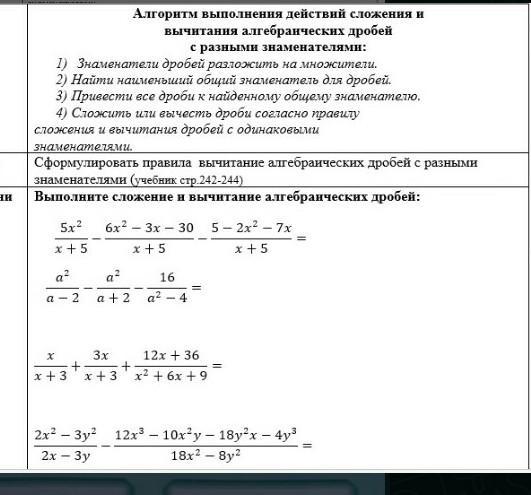 Алгоритм выполнения действий сложения и вычитания алгебраических дробей с разными знаменателями:

1) Знаменатели дробей разложить на множители.
2) Найти наименьший общий знаменатель для дробей.
3) Привести все дроби к найденному общему знаменателю.
4) Сложить или вычесть дроби согласно правилу сложения и вычитания дробей с одинаковыми знаменателями.

Сформулировать правила вычитание алгебраических дробей с разными знаменателями (учебник стр.242-244)

ни

Выполните сложение и вычитание алгебраических дробей:

$\frac{5x^2}{x+5} - \frac{6x^2-3x-30}{x+5} - \frac{5-2x^2-7x}{x+5} =$

$\frac{a^2}{a-2} - \frac{a^2}{a+2} - \frac{16}{a^2-4} =$

$\frac{x}{x+3} + \frac{3x}{x+3} + \frac{12x+36}{x^2+6x+9} =$

$\frac{2x^2-3y^2}{2x-3y} - \frac{12x^3-10x^2y-18y^2x-4y^3}{18x^2-8y^2} =$